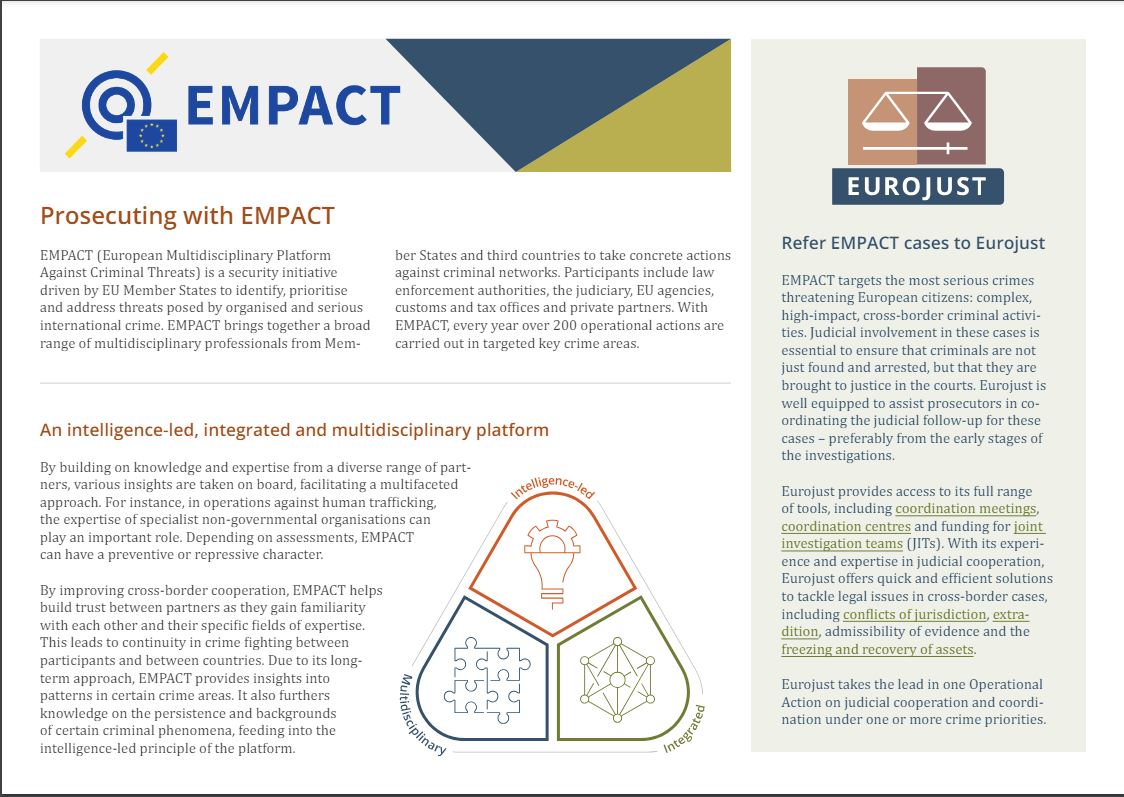 EMPACT

Prosecuting with EMPACT

EMPACT (European Multidisciplinary Platform Against Criminal Threats) is a security initiative driven by EU Member States to identify, prioritise and address threats posed by organised and serious international crime. EMPACT brings together a broad range of multidisciplinary professionals from Member States and third countries to take concrete actions against criminal networks. Participants include law enforcement authorities, the judiciary, EU agencies, customs and tax offices and private partners. With EMPACT, every year over 200 operational actions are carried out in targeted key crime areas.

An intelligence-led, integrated and multidisciplinary platform

By building on knowledge and expertise from a diverse range of partners, various insights are taken on board, facilitating a multifaceted approach. For instance, in operations against human trafficking, the expertise of specialist non-governmental organisations can play an important role. Depending on assessments, EMPACT can have a preventive or repressive character.

By improving cross-border cooperation, EMPACT helps build trust between partners as they gain familiarity with each other and their specific fields of expertise. This leads to continuity in crime fighting between participants and between countries. Due to its long-term approach, EMPACT provides insights into patterns in certain crime areas. It also furthers knowledge on the persistence and backgrounds of certain criminal phenomena, feeding into the intelligence-led principle of the platform.

Intelligence-led

Multidisciplinary

Integrated

EUROJUST

Refer EMPACT cases to Eurojust

EMPACT targets the most serious crimes threatening European citizens: complex, high-impact, cross-border criminal activities. Judicial involvement in these cases is essential to ensure that criminals are not just found and arrested, but that they are brought to justice in the courts. Eurojust is well equipped to assist prosecutors in coordinating the judicial follow-up for these cases – preferably from the early stages of the investigations.

Eurojust provides access to its full range of tools, including coordination meetings, coordination centres and funding for joint investigation teams (JITs). With its experience and expertise in judicial cooperation, Eurojust offers quick and efficient solutions to tackle legal issues in cross-border cases, including conflicts of jurisdiction, extradition, admissibility of evidence and the freezing and recovery of assets.

Eurojust takes the lead in one Operational Action on judicial cooperation and coordination under one or more crime priorities.